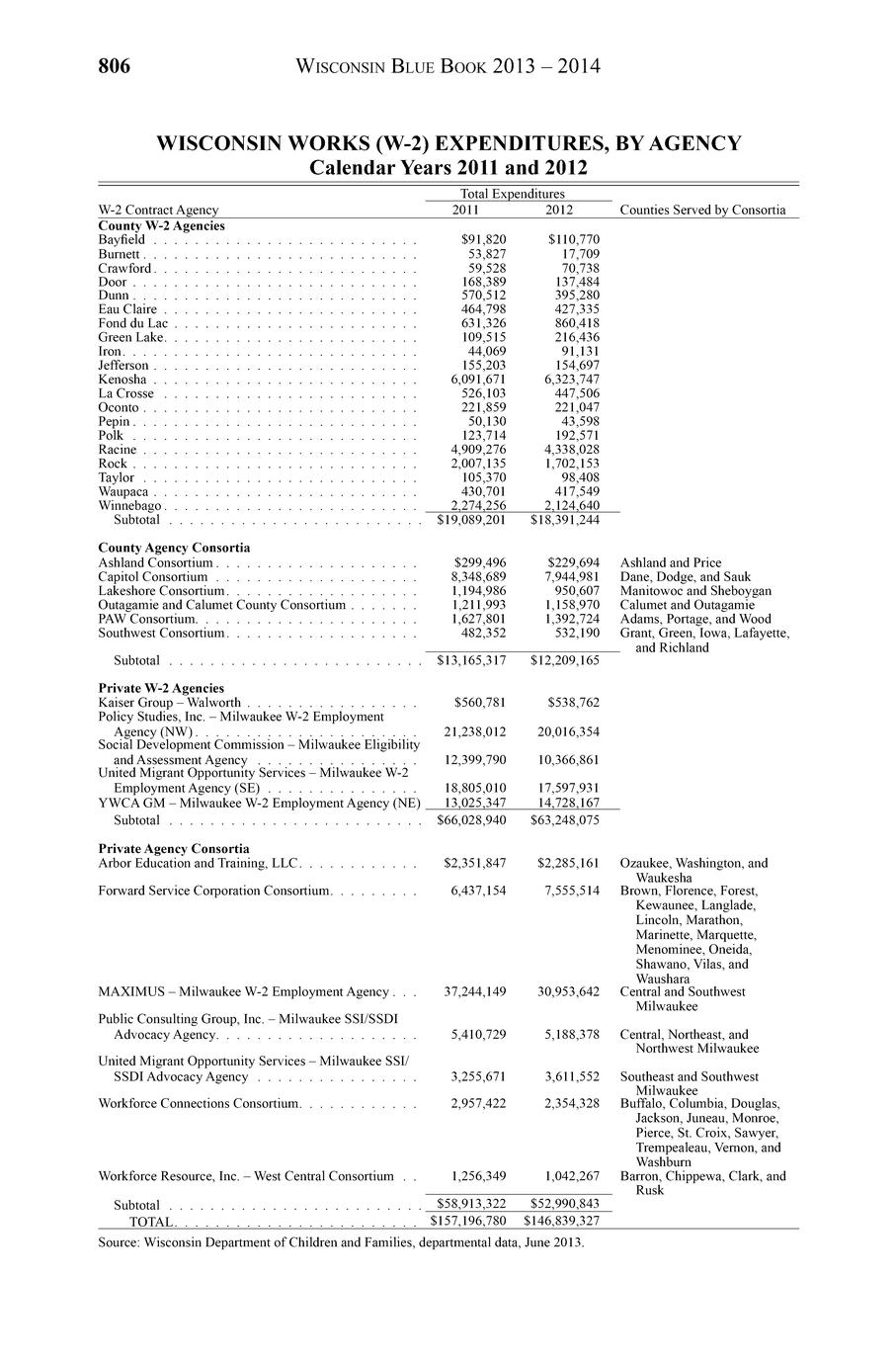 806 WISCONSIN BLUE BOOK 2013 – 2014

WISCONSIN WORKS (W-2) EXPENDITURES, BY AGENCY
Calendar Years 2011 and 2012

| W-2 Contract Agency | Total Expenditures 2011 | Total Expenditures 2012 | Counties Served by Consortia |
|---|---|---|---|
| **County W-2 Agencies** | | | |
| Bayfield | $91,820 | $110,770 | |
| Burnett | 53,827 | 17,709 | |
| Crawford | 59,528 | 70,738 | |
| Door | 168,389 | 137,484 | |
| Dunn | 570,512 | 395,280 | |
| Eau Claire | 464,798 | 427,335 | |
| Fond du Lac | 631,326 | 860,418 | |
| Green Lake | 109,515 | 216,436 | |
| Iron | 44,069 | 91,131 | |
| Jefferson | 155,203 | 154,697 | |
| Kenosha | 6,091,671 | 6,323,747 | |
| La Crosse | 526,103 | 447,506 | |
| Oconto | 221,859 | 221,047 | |
| Pepin | 50,130 | 43,598 | |
| Polk | 123,714 | 192,571 | |
| Racine | 4,909,276 | 4,338,028 | |
| Rock | 2,007,135 | 1,702,153 | |
| Taylor | 105,370 | 98,408 | |
| Waupaca | 430,701 | 417,549 | |
| Winnebago | 2,274,256 | 2,124,640 | |
| Subtotal | $19,089,201 | $18,391,244 | |
| **County Agency Consortia** | | | |
| Ashland Consortium | $299,496 | $229,694 | Ashland and Price |
| Capitol Consortium | 8,348,689 | 7,944,981 | Dane, Dodge, and Sauk |
| Lakeshore Consortium | 1,194,986 | 950,607 | Manitowoc and Sheboygan |
| Outagamie and Calumet County Consortium | 1,211,993 | 1,158,970 | Calumet and Outagamie |
| PAW Consortium | 1,627,801 | 1,392,724 | Adams, Portage, and Wood |
| Southwest Consortium | 482,352 | 532,190 | Grant, Green, Iowa, Lafayette, and Richland |
| Subtotal | $13,165,317 | $12,209,165 | |
| **Private W-2 Agencies** | | | |
| Kaiser Group – Walworth | $560,781 | $538,762 | |
| Policy Studies, Inc. – Milwaukee W-2 Employment Agency (NW) | 21,238,012 | 20,016,354 | |
| Social Development Commission – Milwaukee Eligibility and Assessment Agency | 12,399,790 | 10,366,861 | |
| United Migrant Opportunity Services – Milwaukee W-2 Employment Agency (SE) | 18,805,010 | 17,597,931 | |
| YWCA GM – Milwaukee W-2 Employment Agency (NE) | 13,025,347 | 14,728,167 | |
| Subtotal | $66,028,940 | $63,248,075 | |
| **Private Agency Consortia** | | | |
| Arbor Education and Training, LLC | $2,351,847 | $2,285,161 | Ozaukee, Washington, and Waukesha |
| Forward Service Corporation Consortium | 6,437,154 | 7,555,514 | Brown, Florence, Forest, Kewaunee, Langlade, Lincoln, Marathon, Marinette, Marquette, Menominee, Oneida, Shawano, Vilas, and Waushara |
| MAXIMUS – Milwaukee W-2 Employment Agency | 37,244,149 | 30,953,642 | Central and Southwest Milwaukee |
| Public Consulting Group, Inc. – Milwaukee SSI/SSDI Advocacy Agency | 5,410,729 | 5,188,378 | Central, Northeast, and Northwest Milwaukee |
| United Migrant Opportunity Services – Milwaukee SSI/SSDI Advocacy Agency | 3,255,671 | 3,611,552 | Southeast and Southwest Milwaukee |
| Workforce Connections Consortium | 2,957,422 | 2,354,328 | Buffalo, Columbia, Douglas, Jackson, Juneau, Monroe, Pierce, St. Croix, Sawyer, Trempealeau, Vernon, and Washburn |
| Workforce Resource, Inc. – West Central Consortium | 1,256,349 | 1,042,267 | Barron, Chippewa, Clark, and Rusk |
| Subtotal | $58,913,322 | $52,990,843 | |
| TOTAL | $157,196,780 | $146,839,327 | |

Source: Wisconsin Department of Children and Families, departmental data, June 2013.